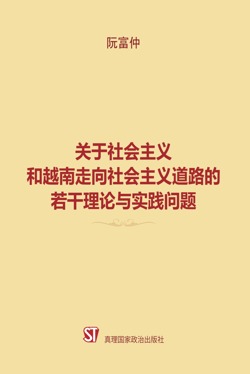 阮富仲

关于社会主义
和越南走向社会主义道路的
若干理论与实践问题

ST 真理国家政治出版社